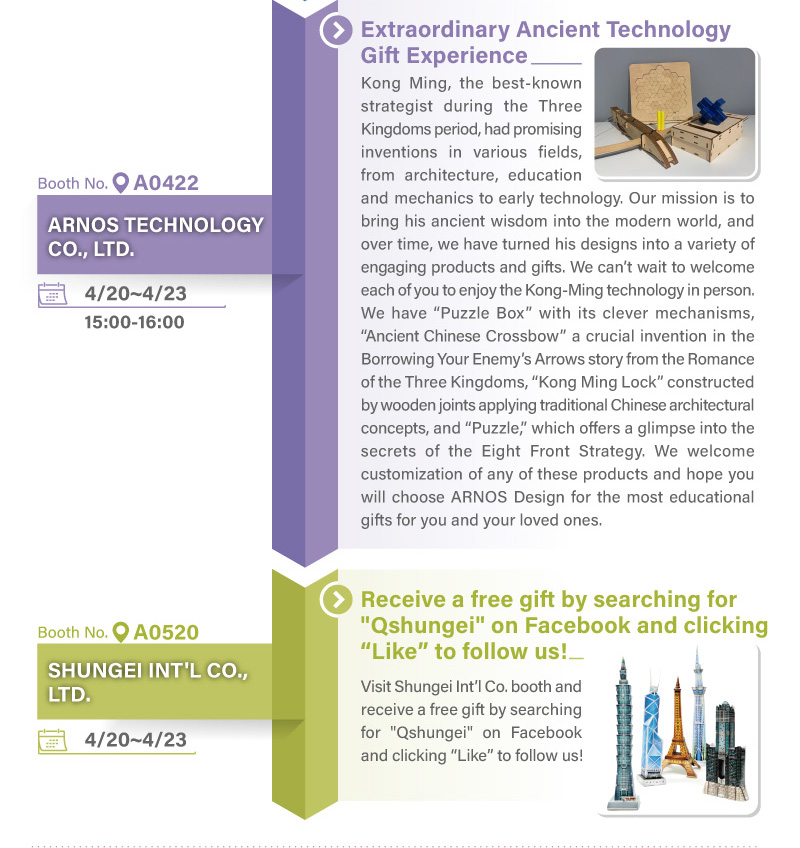 Booth No. A0422

ARNOS TECHNOLOGY CO., LTD.

4/20~4/23
15:00-16:00

Extraordinary Ancient Technology Gift Experience

Kong Ming, the best-known strategist during the Three Kingdoms period, had promising inventions in various fields, from architecture, education and mechanics to early technology. Our mission is to bring his ancient wisdom into the modern world, and over time, we have turned his designs into a variety of engaging products and gifts. We can't wait to welcome each of you to enjoy the Kong-Ming technology in person. We have "Puzzle Box" with its clever mechanisms, "Ancient Chinese Crossbow" a crucial invention in the Borrowing Your Enemy's Arrows story from the Romance of the Three Kingdoms, "Kong Ming Lock" constructed by wooden joints applying traditional Chinese architectural concepts, and "Puzzle," which offers a glimpse into the secrets of the Eight Front Strategy. We welcome customization of any of these products and hope you will choose ARNOS Design for the most educational gifts for you and your loved ones.

Booth No. A0520

SHUNGEI INT'L CO., LTD.

4/20~4/23

Receive a free gift by searching for "Qshungei" on Facebook and clicking "Like" to follow us!

Visit Shungei Int'l Co. booth and receive a free gift by searching for "Qshungei" on Facebook and clicking "Like" to follow us!